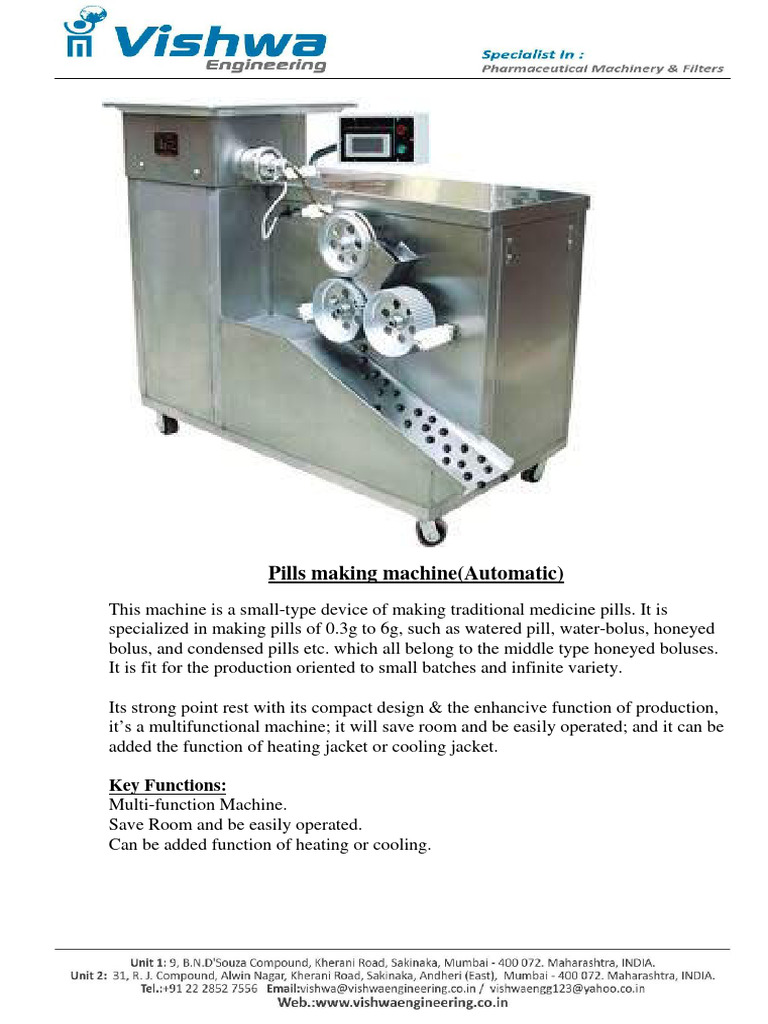 Vishwa
Engineering

Specialist In :
Pharmaceutical Machinery & Filters

Pills making machine(Automatic)

This machine is a small-type device of making traditional medicine pills. It is specialized in making pills of 0.3g to 6g, such as watered pill, water-bolus, honeyed bolus, and condensed pills etc. which all belong to the middle type honeyed boluses. It is fit for the production oriented to small batches and infinite variety.

Its strong point rest with its compact design & the enhancive function of production, it's a multifunctional machine; it will save room and be easily operated; and it can be added the function of heating jacket or cooling jacket.

Key Functions:
Multi-function Machine.
Save Room and be easily operated.
Can be added function of heating or cooling.

Unit 1: 9, B.N.D'Souza Compound, Kherani Road, Sakinaka, Mumbai - 400 072. Maharashtra, INDIA.
Unit 2: 31, R. J. Compound, Alwin Nagar, Kherani Road, Sakinaka, Andheri (East), Mumbai - 400 072. Maharashtra, INDIA.
Tel.:+91 22 2852 7556 Email:vishwa@vishwaengineering.co.in / vishwaengg123@yahoo.co.in
Web.:www.vishwaengineering.co.in